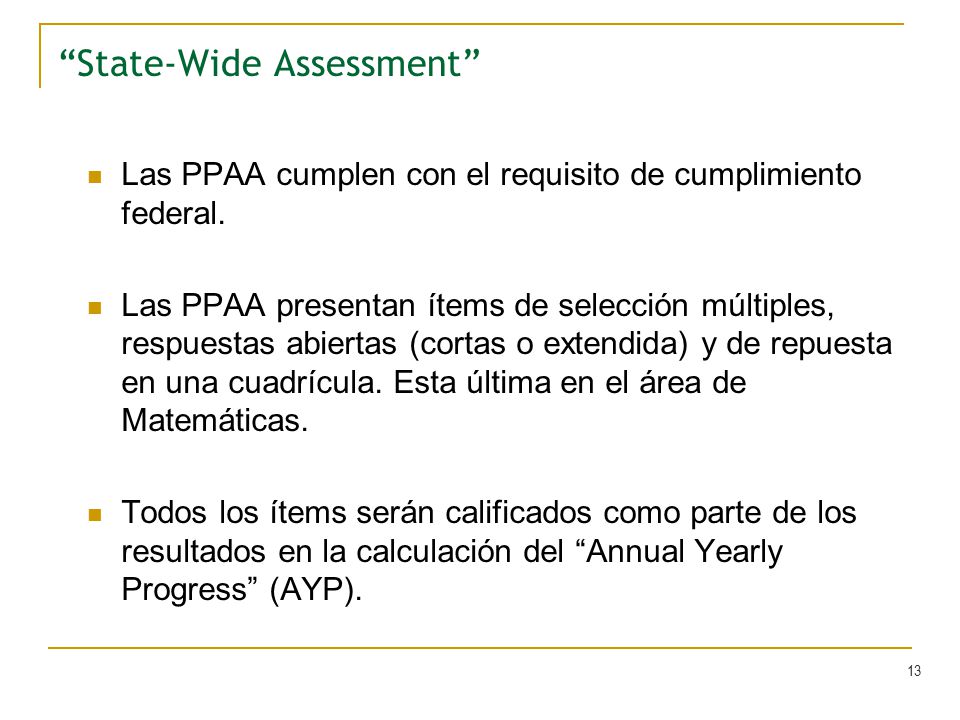 “State-Wide Assessment”

Las PPAA cumplen con el requisito de cumplimiento federal.

Las PPAA presentan ítems de selección múltiples, respuestas abiertas (cortas o extendida) y de repuesta en una cuadrícula. Esta última en el área de Matemáticas.

Todos los ítems serán calificados como parte de los resultados en la calculación del “Annual Yearly Progress” (AYP).

13